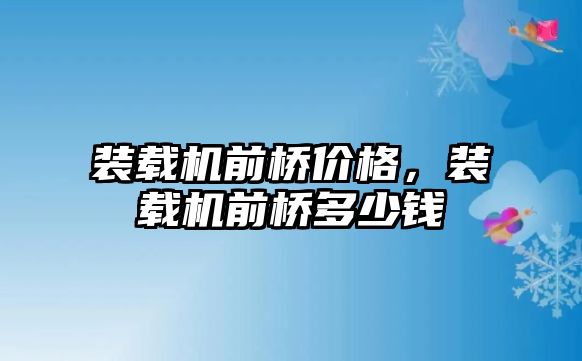 装载机前桥价格，装载机前桥多少钱